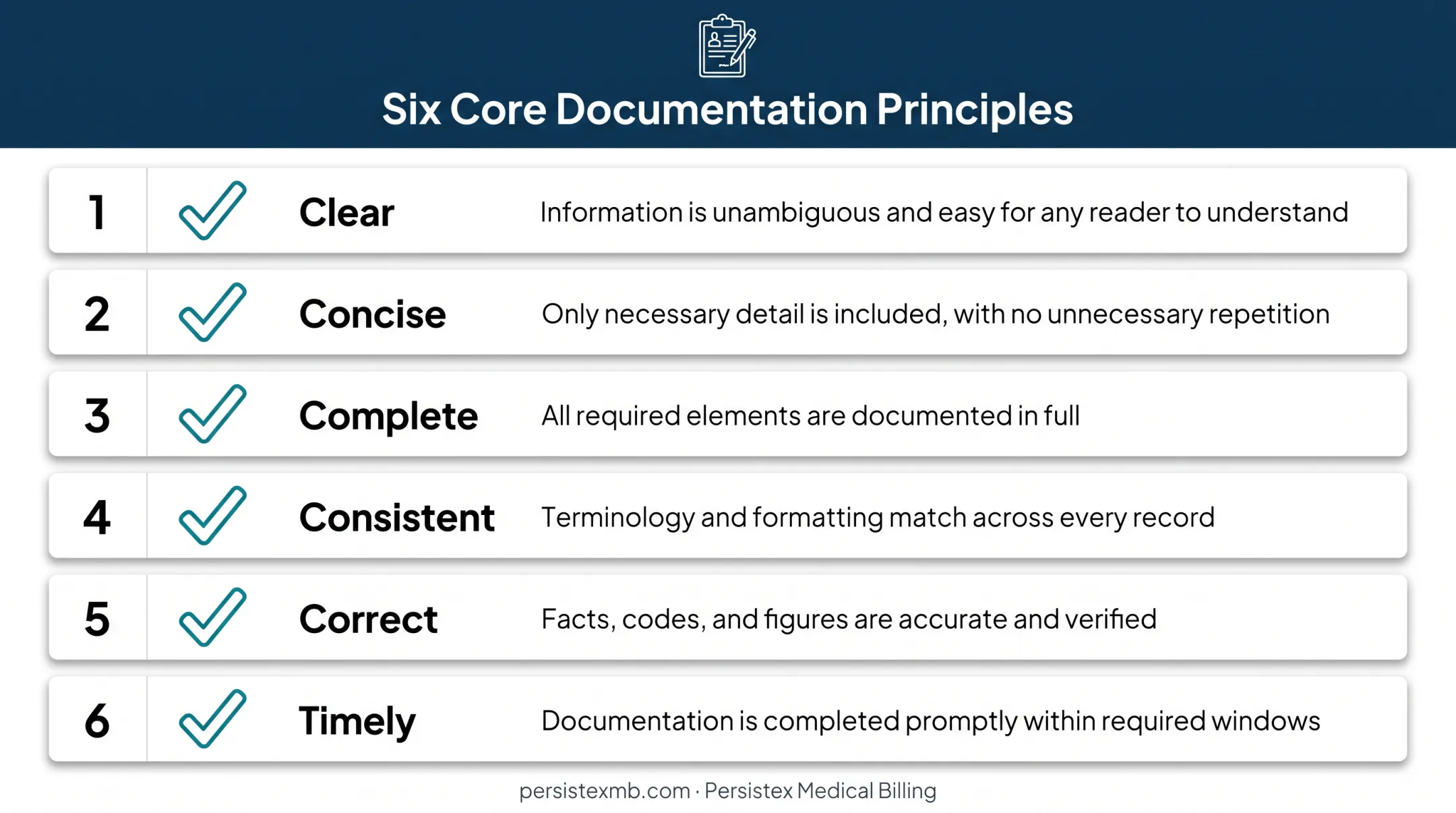 Six Core Documentation Principles

1 Clear Information is unambiguous and easy for any reader to understand

2 Concise Only necessary detail is included, with no unnecessary repetition

3 Complete All required elements are documented in full

4 Consistent Terminology and formatting match across every record

5 Correct Facts, codes, and figures are accurate and verified

6 Timely Documentation is completed promptly within required windows

persistexmb.com · Persistex Medical Billing